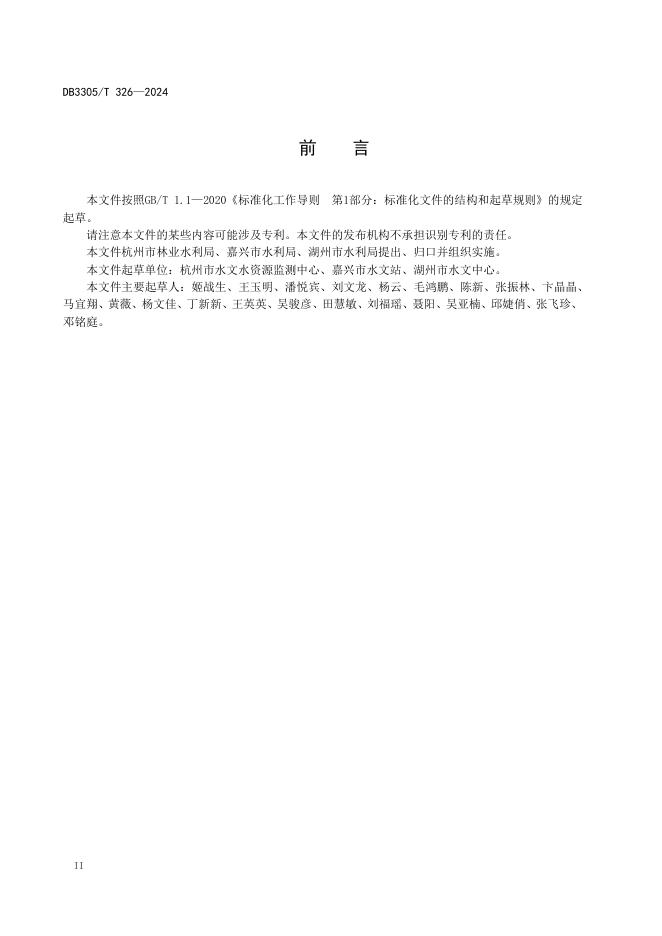 DB3305/T 326—2024

前　言

本文件按照GB/T 1.1—2020《标准化工作导则　第1部分：标准化文件的结构和起草规则》的规定起草。

请注意本文件的某些内容可能涉及专利。本文件的发布机构不承担识别专利的责任。

本文件杭州市林业水利局、嘉兴市水利局、湖州市水利局提出、归口并组织实施。

本文件起草单位：杭州市水文水资源监测中心、嘉兴市水文站、湖州市水文中心。

本文件主要起草人：姬战生、王玉明、潘悦宾、刘文龙、杨云、毛鸿鹏、陈新、张振林、卞晶晶、马宜翔、黄薇、杨文佳、丁新新、王英英、吴骏彦、田慧敏、刘福瑶、聂阳、吴亚楠、邱婕俏、张飞珍、邓铭庭。

II